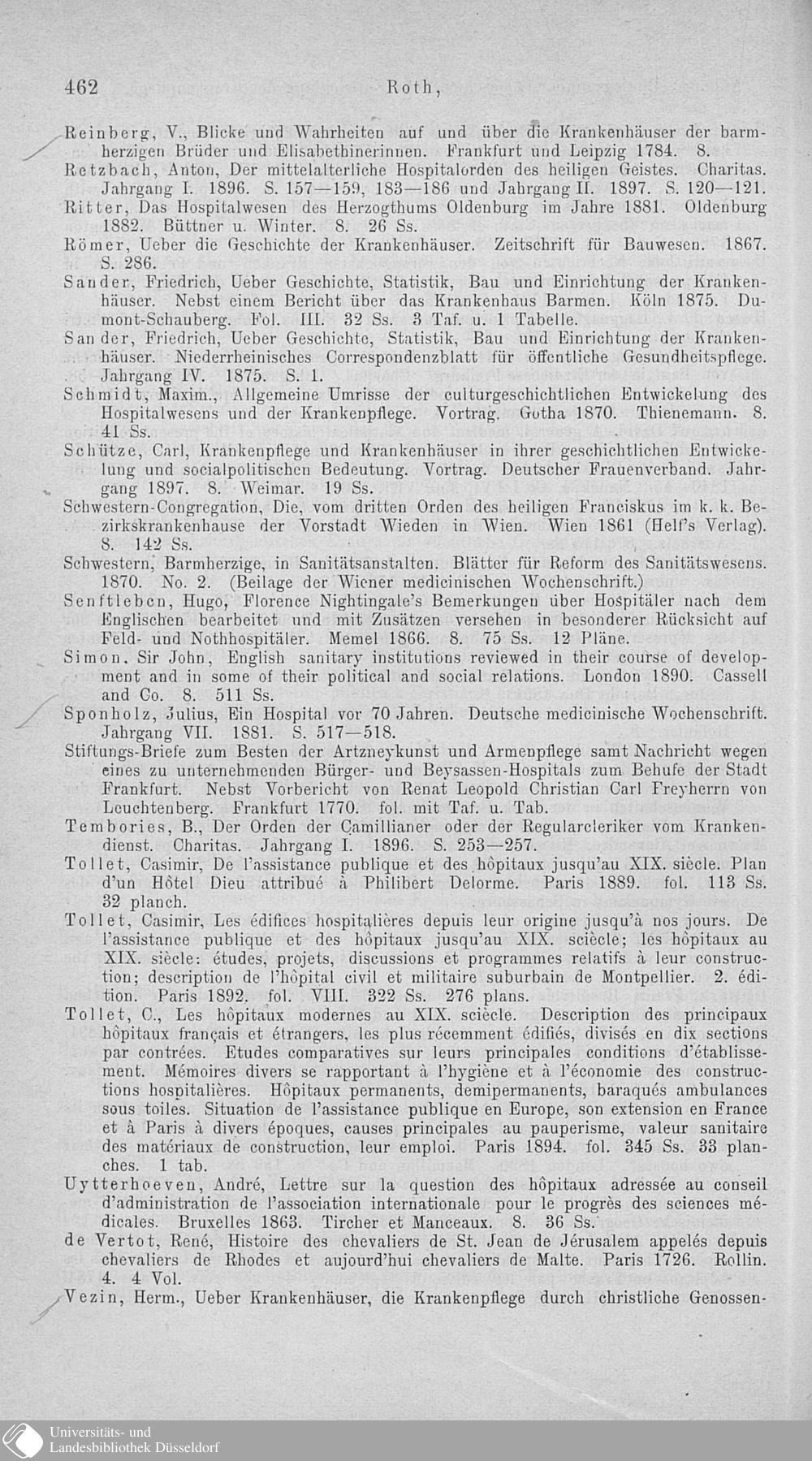 462 Roth,

Reinberg, V., Blicke und Wahrheiten auf und über die Krankenhäuser der barmherzigen Brüder und Elisabethinerinnen. Frankfurt und Leipzig 1784. 8.

Retzbach, Anton, Der mittelalterliche Hospitalorden des heiligen Geistes. Charitas. Jahrgang I. 1896. S. 157—159, 183—186 und Jahrgang II. 1897. S. 120—121.

Ritter, Das Hospitalwesen des Herzogthums Oldenburg im Jahre 1881. Oldenburg 1882. Büttner u. Winter. 8. 26 Ss.

Römer, Ueber die Geschichte der Krankenhäuser. Zeitschrift für Bauwesen. 1867. S. 286.

Sander, Friedrich, Ueber Geschichte, Statistik, Bau und Einrichtung der Krankenhäuser. Nebst einem Bericht über das Krankenhaus Barmen. Köln 1875. Dumont-Schauberg. Fol. III. 32 Ss. 3 Taf. u. 1 Tabelle.

Sander, Friedrich, Ueber Geschichte, Statistik, Bau und Einrichtung der Krankenhäuser. Niederrheinisches Correspondenzblatt für öffentliche Gesundheitspflege. Jahrgang IV. 1875. S. 1.

Schmidt, Maxim., Allgemeine Umrisse der culturgeschichtlichen Entwickelung des Hospitalwesens und der Krankenpflege. Vortrag. Gotha 1870. Thienemann. 8. 41 Ss.

Schütze, Carl, Krankenpflege und Krankenhäuser in ihrer geschichtlichen Entwickelung und socialpolitischen Bedeutung. Vortrag. Deutscher Frauenverband. Jahrgang 1897. 8. Weimar. 19 Ss.

Schwestern-Congregation, Die, vom dritten Orden des heiligen Franciskus im k. k. Bezirkskrankenhause der Vorstadt Wieden in Wien. Wien 1861 (Helf's Verlag). 8. 142 Ss.

Schwestern, Barmherzige, in Sanitätsanstalten. Blätter für Reform des Sanitätswesens. 1870. No. 2. (Beilage der Wiener medicinischen Wochenschrift.)

Senftleben, Hugo, Florence Nightingale's Bemerkungen über Hospitäler nach dem Englischen bearbeitet und mit Zusätzen versehen in besonderer Rücksicht auf Feld- und Nothhospitäler. Memel 1866. 8. 75 Ss. 12 Pläne.

Simon, Sir John, English sanitary institutions reviewed in their course of development and in some of their political and social relations. London 1890. Cassell and Co. 8. 511 Ss.

Sponholz, Julius, Ein Hospital vor 70 Jahren. Deutsche medicinische Wochenschrift. Jahrgang VII. 1881. S. 517—518.

Stiftungs-Briefe zum Besten der Artzneykunst und Armenpflege samt Nachricht wegen eines zu unternehmenden Bürger- und Beysassen-Hospitals zum Behufe der Stadt Frankfurt. Nebst Vorbericht von Renat Leopold Christian Carl Freyherrn von Leuchtenberg. Frankfurt 1770. fol. mit Taf. u. Tab.

Tembories, B., Der Orden der Camillianer oder der Regularcleriker vom Krankendienst. Charitas. Jahrgang I. 1896. S. 253—257.

Tollet, Casimir, De l'assistance publique et des hôpitaux jusqu'au XIX. siècle. Plan d'un Hôtel Dieu attribué à Philibert Delorme. Paris 1889. fol. 113 Ss. 32 planch.

Tollet, Casimir, Les édifices hospitalières depuis leur origine jusqu'à nos jours. De l'assistance publique et des hôpitaux jusqu'au XIX. sciècle; les hôpitaux au XIX. siècle: études, projets, discussions et programmes relatifs à leur construction; description de l'hôpital civil et militaire suburbain de Montpellier. 2. édition. Paris 1892. fol. VIII. 322 Ss. 276 plans.

Tollet, C., Les hôpitaux modernes au XIX. sciècle. Description des principaux hôpitaux français et étrangers, les plus récemment édifiés, divisés en dix sections par contrées. Etudes comparatives sur leurs principales conditions d'établissement. Mémoires divers se rapportant à l'hygiène et à l'économie des constructions hospitalières. Hôpitaux permanents, demipermanents, baraqués ambulances sous toiles. Situation de l'assistance publique en Europe, son extension en France et à Paris à divers époques, causes principales au pauperisme, valeur sanitaire des matériaux de construction, leur emploi. Paris 1894. fol. 345 Ss. 33 planches. 1 tab.

Uytterhoeven, André, Lettre sur la question des hôpitaux adressée au conseil d'administration de l'association internationale pour le progrès des sciences médicales. Bruxelles 1863. Tircher et Manceaux. 8. 36 Ss.

de Vertot, René, Histoire des chevaliers de St. Jean de Jérusalem appelés depuis chevaliers de Rhodes et aujourd'hui chevaliers de Malte. Paris 1726. Rollin. 4. 4 Vol.

Vezin, Herm., Ueber Krankenhäuser, die Krankenpflege durch christliche Genossen-

Universitäts- und
Landesbibliothek Düsseldorf